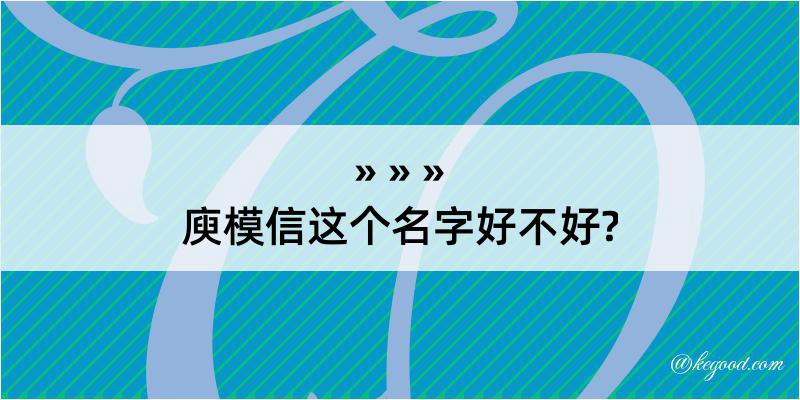 » » »

庾模信这个名字好不好?

@kegood.com